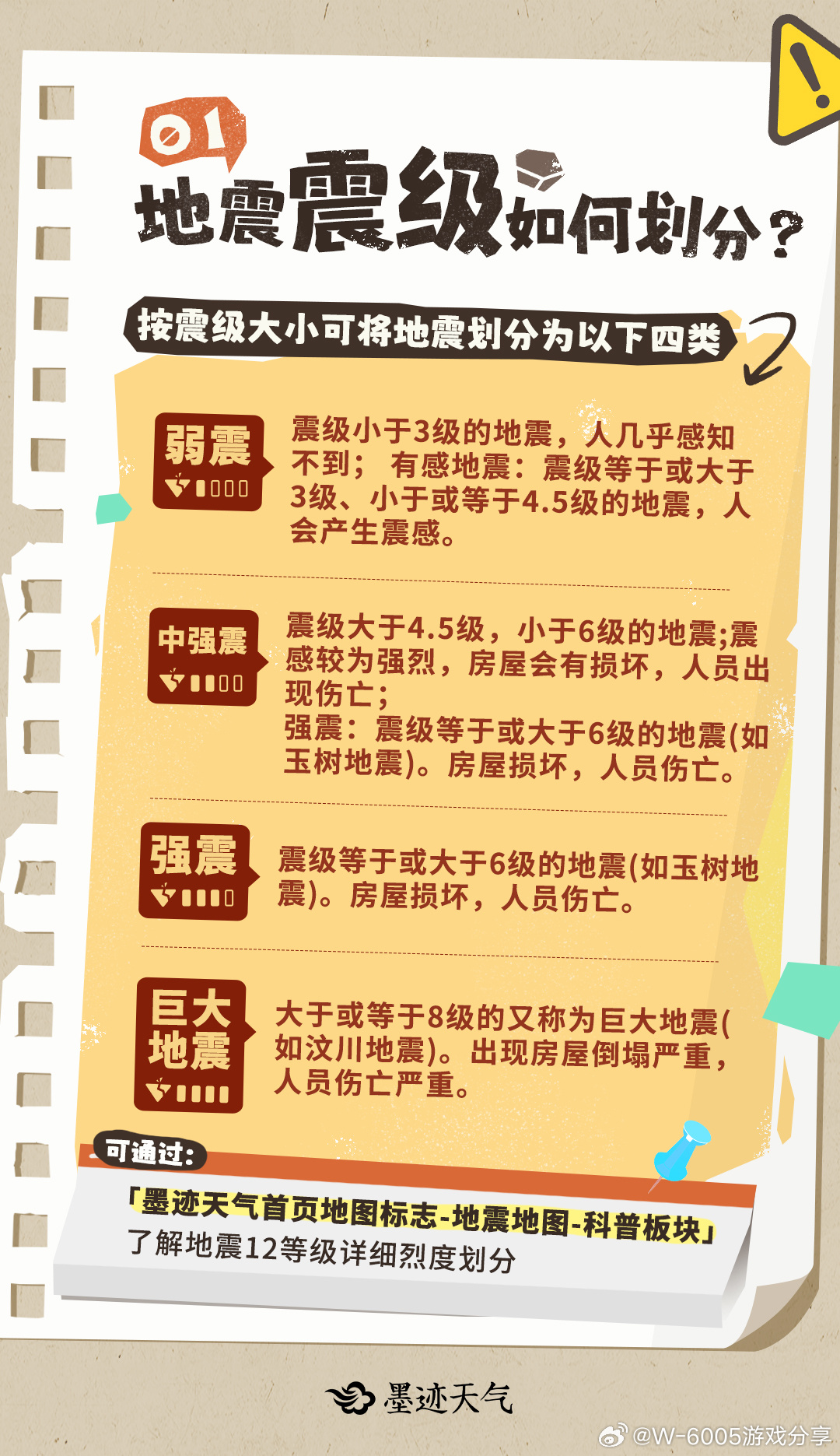 01

地震震级如何划分？

按震级大小可将地震划分为以下四类

弱震

震级小于3级的地震，人几乎感知不到； 有感地震：震级等于或大于3级、小于或等于4.5级的地震，人会产生震感。

中强震

震级大于4.5级，小于6级的地震;震感较为强烈，房屋会有损坏，人员出现伤亡；
强震：震级等于或大于6级的地震(如玉树地震)。房屋损坏，人员伤亡。

强震

震级等于或大于6级的地震(如玉树地震)。房屋损坏，人员伤亡。

巨大地震

大于或等于8级的又称为巨大地震(如汶川地震)。出现房屋倒塌严重，人员伤亡严重。

可通过:

「墨迹天气首页地图标志-地震地图-科普板块」
了解地震12等级详细烈度划分

墨迹天气

@W-6005游戏分享